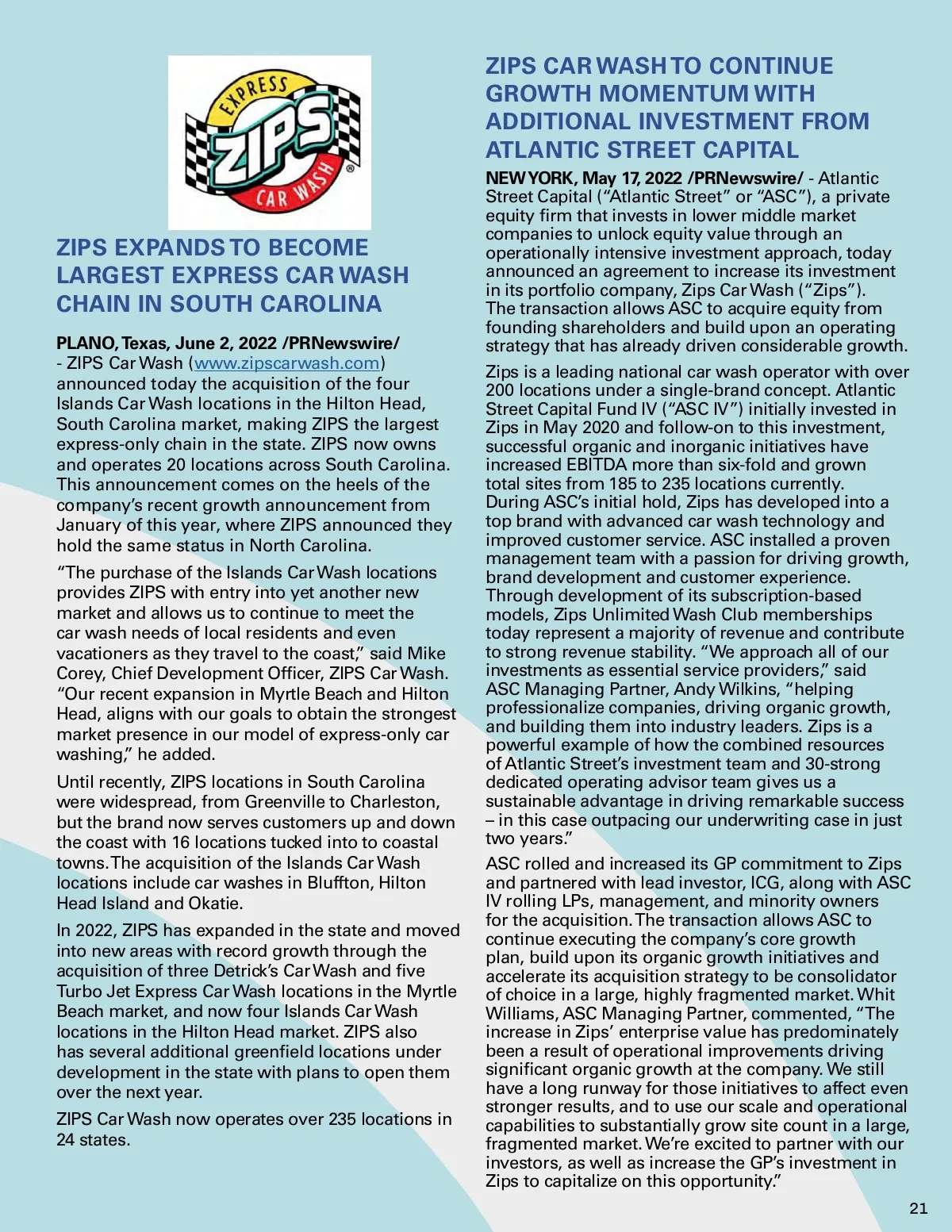 EXPRESS
ZIPS
CAR WASH

ZIPS EXPANDS TO BECOME LARGEST EXPRESS CAR WASH CHAIN IN SOUTH CAROLINA

PLANO, Texas, June 2, 2022 /PRNewswire/ - ZIPS Car Wash (www.zipscarwash.com) announced today the acquisition of the four Islands Car Wash locations in the Hilton Head, South Carolina market, making ZIPS the largest express-only chain in the state. ZIPS now owns and operates 20 locations across South Carolina. This announcement comes on the heels of the company's recent growth announcement from January of this year, where ZIPS announced they hold the same status in North Carolina.

"The purchase of the Islands Car Wash locations provides ZIPS with entry into yet another new market and allows us to continue to meet the car wash needs of local residents and even vacationers as they travel to the coast," said Mike Corey, Chief Development Officer, ZIPS Car Wash. "Our recent expansion in Myrtle Beach and Hilton Head, aligns with our goals to obtain the strongest market presence in our model of express-only car washing," he added.

Until recently, ZIPS locations in South Carolina were widespread, from Greenville to Charleston, but the brand now serves customers up and down the coast with 16 locations tucked into to coastal towns. The acquisition of the Islands Car Wash locations include car washes in Bluffton, Hilton Head Island and Okatie.

In 2022, ZIPS has expanded in the state and moved into new areas with record growth through the acquisition of three Detrick's Car Wash and five Turbo Jet Express Car Wash locations in the Myrtle Beach market, and now four Islands Car Wash locations in the Hilton Head market. ZIPS also has several additional greenfield locations under development in the state with plans to open them over the next year.

ZIPS Car Wash now operates over 235 locations in 24 states.

ZIPS CAR WASH TO CONTINUE GROWTH MOMENTUM WITH ADDITIONAL INVESTMENT FROM ATLANTIC STREET CAPITAL

NEW YORK, May 17, 2022 /PRNewswire/ - Atlantic Street Capital ("Atlantic Street" or "ASC"), a private equity firm that invests in lower middle market companies to unlock equity value through an operationally intensive investment approach, today announced an agreement to increase its investment in its portfolio company, Zips Car Wash ("Zips"). The transaction allows ASC to acquire equity from founding shareholders and build upon an operating strategy that has already driven considerable growth.

Zips is a leading national car wash operator with over 200 locations under a single-brand concept. Atlantic Street Capital Fund IV ("ASC IV") initially invested in Zips in May 2020 and follow-on to this investment, successful organic and inorganic initiatives have increased EBITDA more than six-fold and grown total sites from 185 to 235 locations currently. During ASC's initial hold, Zips has developed into a top brand with advanced car wash technology and improved customer service. ASC installed a proven management team with a passion for driving growth, brand development and customer experience. Through development of its subscription-based models, Zips Unlimited Wash Club memberships today represent a majority of revenue and contribute to strong revenue stability. "We approach all of our investments as essential service providers," said ASC Managing Partner, Andy Wilkins, "helping professionalize companies, driving organic growth, and building them into industry leaders. Zips is a powerful example of how the combined resources of Atlantic Street's investment team and 30-strong dedicated operating advisor team gives us a sustainable advantage in driving remarkable success – in this case outpacing our underwriting case in just two years."

ASC rolled and increased its GP commitment to Zips and partnered with lead investor, ICG, along with ASC IV rolling LPs, management, and minority owners for the acquisition. The transaction allows ASC to continue executing the company's core growth plan, build upon its organic growth initiatives and accelerate its acquisition strategy to be consolidator of choice in a large, highly fragmented market. Whit Williams, ASC Managing Partner, commented, "The increase in Zips' enterprise value has predominately been a result of operational improvements driving significant organic growth at the company. We still have a long runway for those initiatives to affect even stronger results, and to use our scale and operational capabilities to substantially grow site count in a large, fragmented market. We're excited to partner with our investors, as well as increase the GP's investment in Zips to capitalize on this opportunity."

21